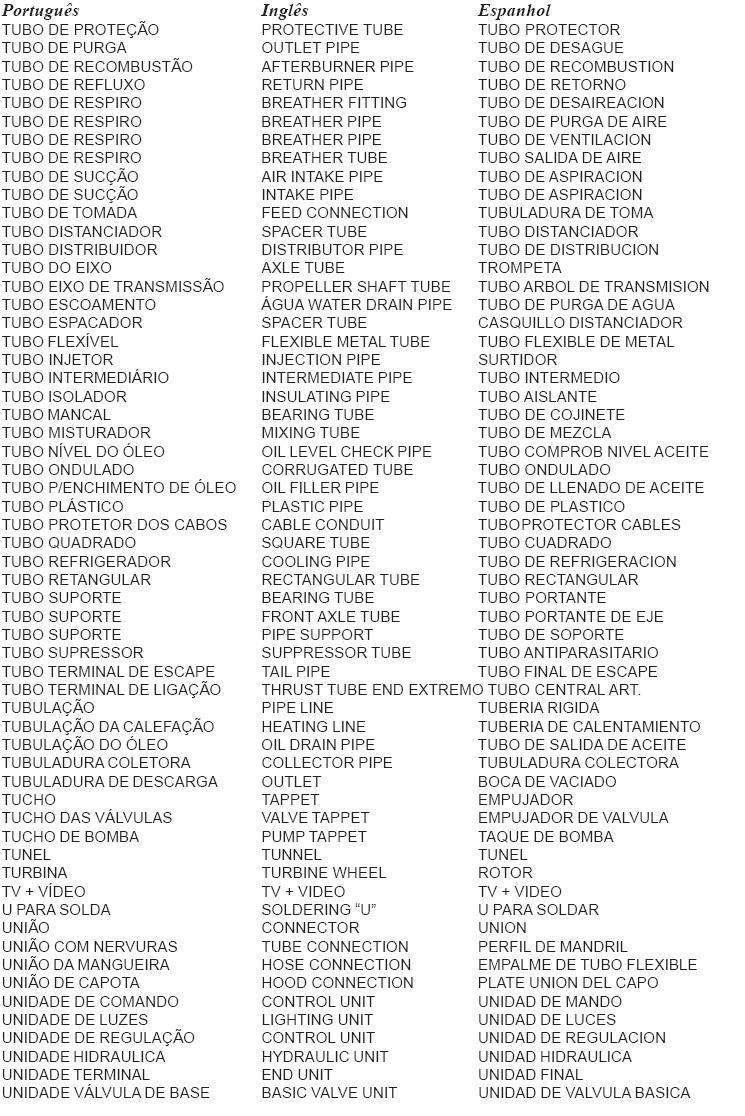 | Português | Inglês | Espanhol |
|---|---|---|
| TUBO DE PROTEÇÃO | PROTECTIVE TUBE | TUBO PROTECTOR |
| TUBO DE PURGA | OUTLET PIPE | TUBO DE DESAGUE |
| TUBO DE RECOMBUSTÃO | AFTERBURNER PIPE | TUBO DE RECOMBUSTION |
| TUBO DE REFLUXO | RETURN PIPE | TUBO DE RETORNO |
| TUBO DE RESPIRO | BREATHER FITTING | TUBO DE DESAIREACION |
| TUBO DE RESPIRO | BREATHER PIPE | TUBO DE PURGA DE AIRE |
| TUBO DE RESPIRO | BREATHER PIPE | TUBO DE VENTILACION |
| TUBO DE RESPIRO | BREATHER TUBE | TUBO SALIDA DE AIRE |
| TUBO DE SUCÇÃO | AIR INTAKE PIPE | TUBO DE ASPIRACION |
| TUBO DE SUCÇÃO | INTAKE PIPE | TUBO DE ASPIRACION |
| TUBO DE TOMADA | FEED CONNECTION | TUBULADURA DE TOMA |
| TUBO DISTANCIADOR | SPACER TUBE | TUBO DISTANCIADOR |
| TUBO DISTRIBUIDOR | DISTRIBUTOR PIPE | TUBO DE DISTRIBUCION |
| TUBO DO EIXO | AXLE TUBE | TROMPETA |
| TUBO EIXO DE TRANSMISSÃO | PROPELLER SHAFT TUBE | TUBO ARBOL DE TRANSMISION |
| TUBO ESCOAMENTO | ÁGUA WATER DRAIN PIPE | TUBO DE PURGA DE AGUA |
| TUBO ESPACADOR | SPACER TUBE | CASQUILLO DISTANCIADOR |
| TUBO FLEXÍVEL | FLEXIBLE METAL TUBE | TUBO FLEXIBLE DE METAL |
| TUBO INJETOR | INJECTION PIPE | SURTIDOR |
| TUBO INTERMEDIÁRIO | INTERMEDIATE PIPE | TUBO INTERMEDIO |
| TUBO ISOLADOR | INSULATING PIPE | TUBO AISLANTE |
| TUBO MANCAL | BEARING TUBE | TUBO DE COJINETE |
| TUBO MISTURADOR | MIXING TUBE | TUBO DE MEZCLA |
| TUBO NÍVEL DO ÓLEO | OIL LEVEL CHECK PIPE | TUBO COMPROB NIVEL ACEITE |
| TUBO ONDULADO | CORRUGATED TUBE | TUBO ONDULADO |
| TUBO P/ENCHIMENTO DE ÓLEO | OIL FILLER PIPE | TUBO DE LLENADO DE ACEITE |
| TUBO PLÁSTICO | PLASTIC PIPE | TUBO DE PLASTICO |
| TUBO PROTETOR DOS CABOS | CABLE CONDUIT | TUBOPROTECTOR CABLES |
| TUBO QUADRADO | SQUARE TUBE | TUBO CUADRADO |
| TUBO REFRIGERADOR | COOLING PIPE | TUBO DE REFRIGERACION |
| TUBO RETANGULAR | RECTANGULAR TUBE | TUBO RECTANGULAR |
| TUBO SUPORTE | BEARING TUBE | TUBO PORTANTE |
| TUBO SUPORTE | FRONT AXLE TUBE | TUBO PORTANTE DE EJE |
| TUBO SUPORTE | PIPE SUPPORT | TUBO DE SOPORTE |
| TUBO SUPRESSOR | SUPPRESSOR TUBE | TUBO ANTIPARASITARIO |
| TUBO TERMINAL DE ESCAPE | TAIL PIPE | TUBO FINAL DE ESCAPE |
| TUBO TERMINAL DE LIGAÇÃO | THRUST TUBE END EXTREMO | TUBO CENTRAL ART. |
| TUBULAÇÃO | PIPE LINE | TUBERIA RIGIDA |
| TUBULAÇÃO DA CALEFAÇÃO | HEATING LINE | TUBERIA DE CALENTAMIENTO |
| TUBULAÇÃO DO ÓLEO | OIL DRAIN PIPE | TUBO DE SALIDA DE ACEITE |
| TUBULADURA COLETORA | COLLECTOR PIPE | TUBULADURA COLECTORA |
| TUBULADURA DE DESCARGA | OUTLET | BOCA DE VACIADO |
| TUCHO | TAPPET | EMPUJADOR |
| TUCHO DAS VÁLVULAS | VALVE TAPPET | EMPUJADOR DE VALVULA |
| TUCHO DE BOMBA | PUMP TAPPET | TAQUE DE BOMBA |
| TUNEL | TUNNEL | TUNEL |
| TURBINA | TURBINE WHEEL | ROTOR |
| TV + VÍDEO | TV + VIDEO | TV + VIDEO |
| U PARA SOLDA | SOLDERING “U” | U PARA SOLDAR |
| UNIÃO | CONNECTOR | UNION |
| UNIÃO COM NERVURAS | TUBE CONNECTION | PERFIL DE MANDRIL |
| UNIÃO DA MANGUEIRA | HOSE CONNECTION | EMPALME DE TUBO FLEXIBLE |
| UNIÃO DE CAPOTA | HOOD CONNECTION | PLATE UNION DEL CAPO |
| UNIDADE DE COMANDO | CONTROL UNIT | UNIDAD DE MANDO |
| UNIDADE DE LUZES | LIGHTING UNIT | UNIDAD DE LUCES |
| UNIDADE DE REGULAÇÃO | CONTROL UNIT | UNIDAD DE REGULACION |
| UNIDADE HIDRAULICA | HYDRAULIC UNIT | UNIDAD HIDRAULICA |
| UNIDADE TERMINAL | END UNIT | UNIDAD FINAL |
| UNIDADE VÁLVULA DE BASE | BASIC VALVE UNIT | UNIDAD DE VALVULA BASICA |